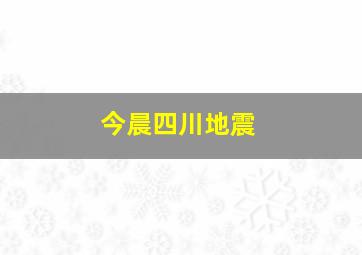 今晨四川地震